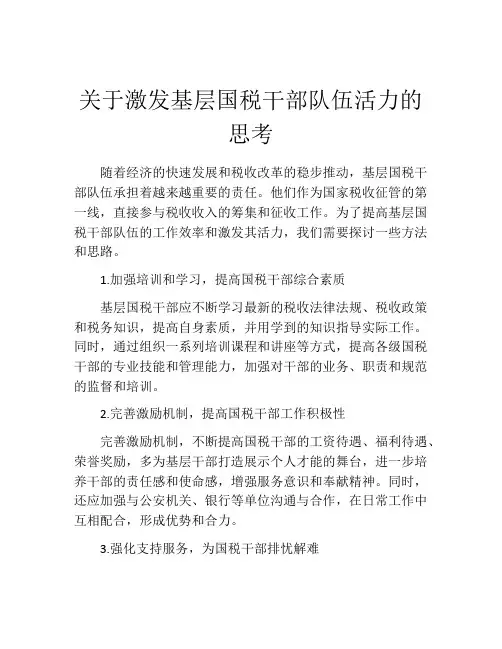 关于激发基层国税干部队伍活力的思考

随着经济的快速发展和税收改革的稳步推动，基层国税干部队伍承担着越来越重要的责任。他们作为国家税收征管的第一线，直接参与税收收入的筹集和征收工作。为了提高基层国税干部队伍的工作效率和激发其活力，我们需要探讨一些方法和思路。

1.加强培训和学习，提高国税干部综合素质

基层国税干部应不断学习最新的税收法律法规、税收政策和税务知识，提高自身素质，并用学到的知识指导实际工作。同时，通过组织一系列培训课程和讲座等方式，提高各级国税干部的专业技能和管理能力，加强对干部的业务、职责和规范的监督和培训。

2.完善激励机制，提高国税干部工作积极性

完善激励机制，不断提高国税干部的工资待遇、福利待遇、荣誉奖励，多为基层干部打造展示个人才能的舞台，进一步培养干部的责任感和使命感，增强服务意识和奉献精神。同时，还应加强与公安机关、银行等单位沟通与合作，在日常工作中互相配合，形成优势和合力。

3.强化支持服务，为国税干部排忧解难